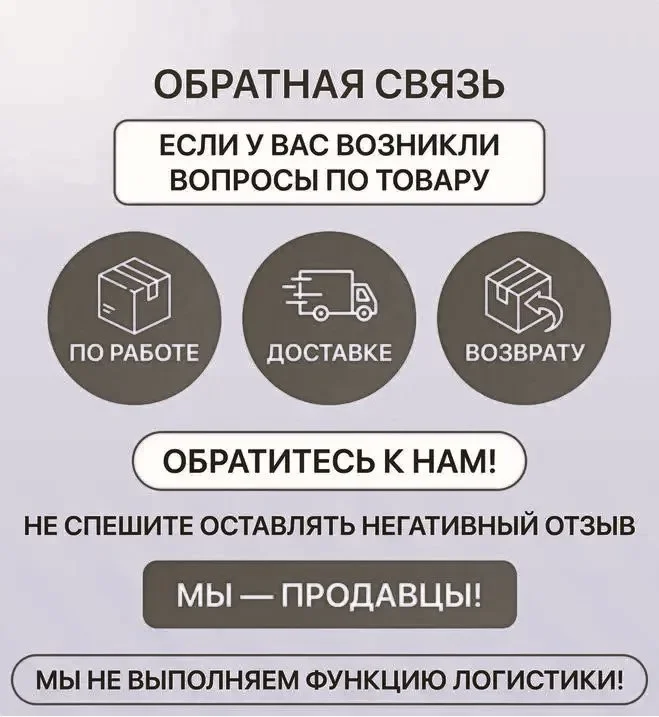 ОБРАТНАЯ СВЯЗЬ

ЕСЛИ У ВАС ВОЗНИКЛИ ВОПРОСЫ ПО ТОВАРУ

ПО РАБОТЕ

ДОСТАВКЕ

ВОЗВРАТУ

ОБРАТИТЕСЬ К НАМ!

НЕ СПЕШИТЕ ОСТАВЛЯТЬ НЕГАТИВНЫЙ ОТЗЫВ

МЫ — ПРОДАВЦЫ!

МЫ НЕ ВЫПОЛНЯЕМ ФУНКЦИЮ ЛОГИСТИКИ!